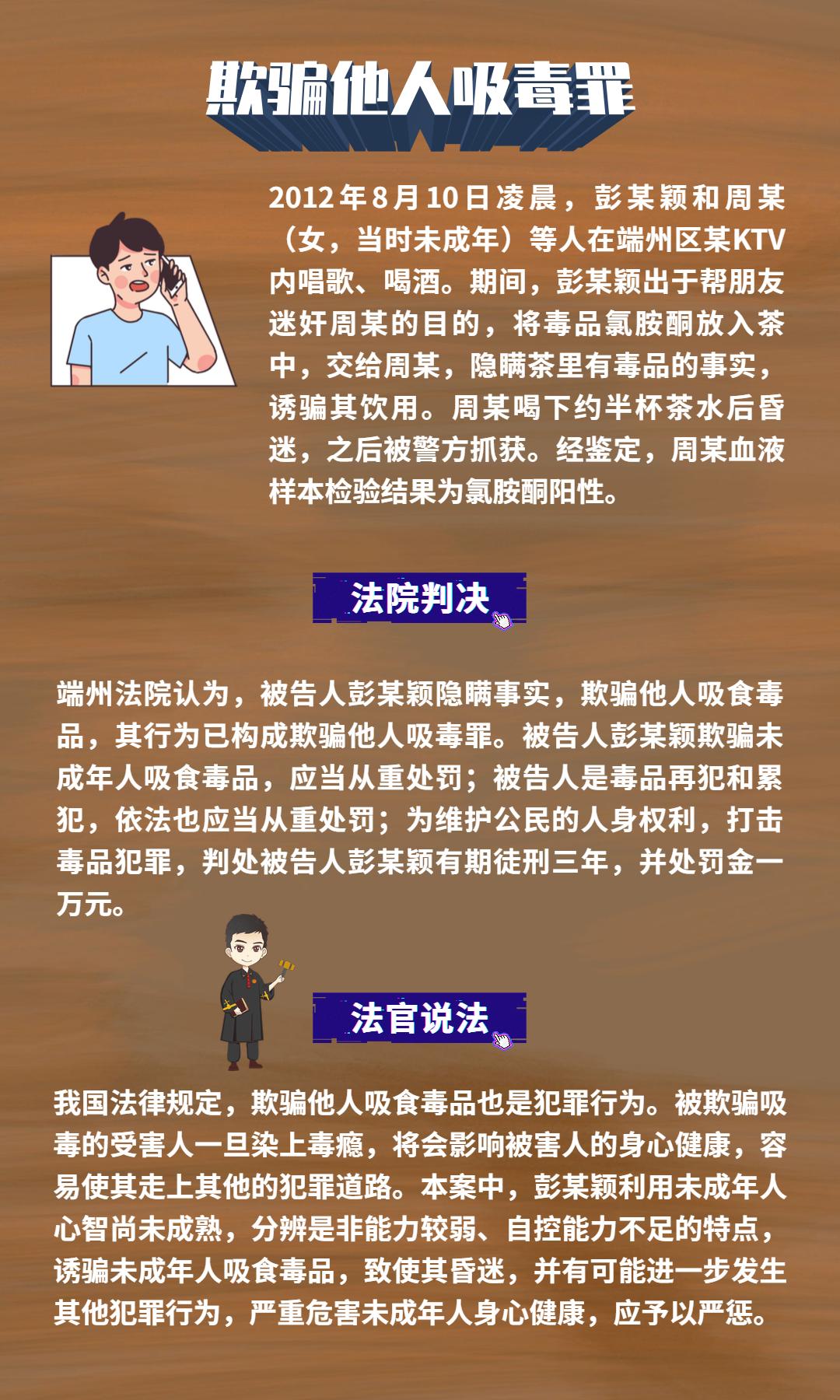 欺骗他人吸毒罪

2012年8月10日凌晨，彭某颖和周某（女，当时未成年）等人在端州区某KTV内唱歌、喝酒。期间，彭某颖出于帮朋友迷奸周某的目的，将毒品氯胺酮放入茶中，交给周某，隐瞒茶里有毒品的事实，诱骗其饮用。周某喝下约半杯茶水后昏迷，之后被警方抓获。经鉴定，周某血液样本检验结果为氯胺酮阳性。

法院判决

端州法院认为，被告人彭某颖隐瞒事实，欺骗他人吸食毒品，其行为已构成欺骗他人吸毒罪。被告人彭某颖欺骗未成年人吸食毒品，应当从重处罚；被告人是毒品再犯和累犯，依法也应当从重处罚；为维护公民的人身权利，打击毒品犯罪，判处被告人彭某颖有期徒刑三年，并处罚金一万元。

法官说法

我国法律规定，欺骗他人吸食毒品也是犯罪行为。被欺骗吸毒的受害人一旦染上毒瘾，将会影响被害人的身心健康，容易使其走上其他的犯罪道路。本案中，彭某颖利用未成年人心智尚未成熟，分辨是非能力较弱、自控能力不足的特点，诱骗未成年人吸食毒品，致使其昏迷，并有可能进一步发生其他犯罪行为，严重危害未成年人身心健康，应予以严惩。